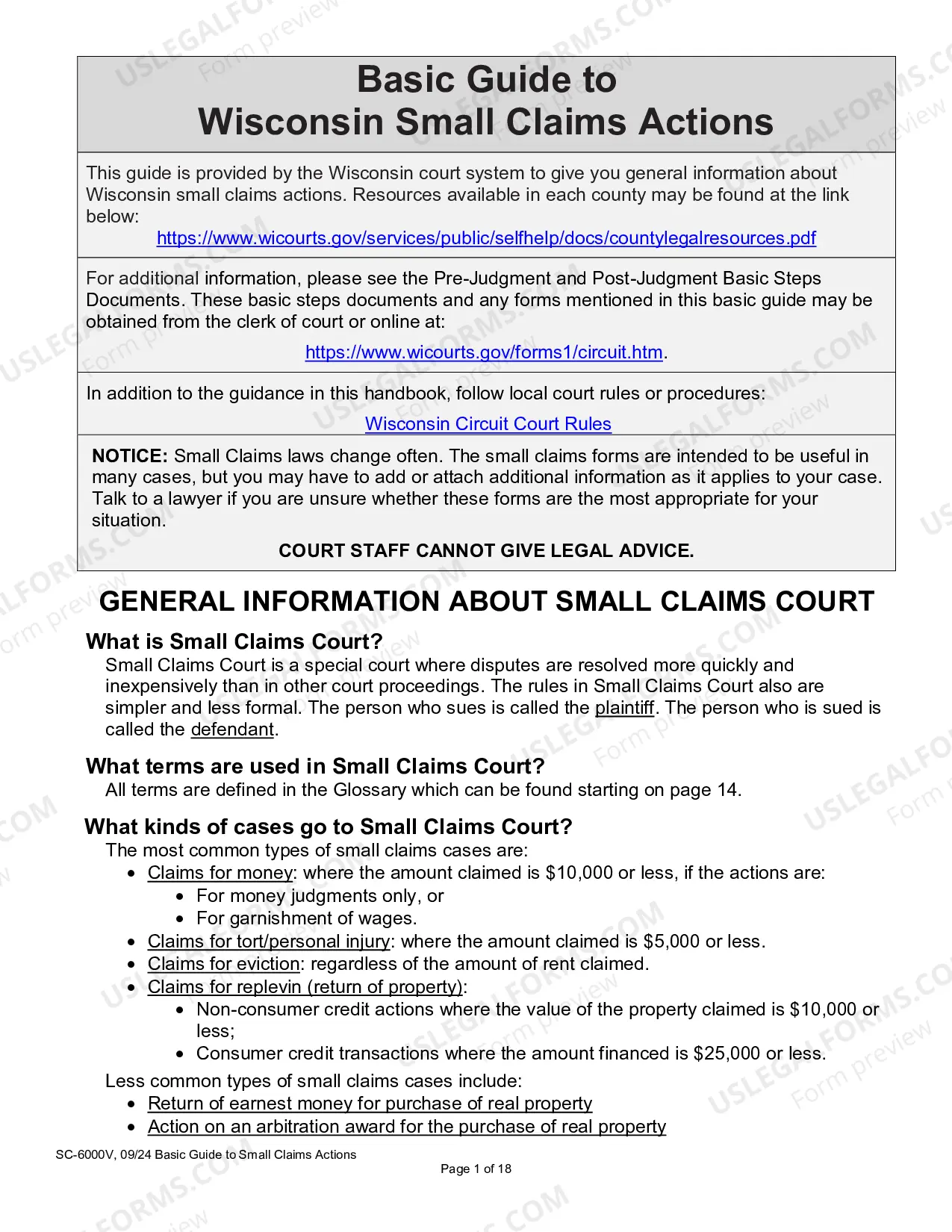 Basic Guide to
Wisconsin Small Claims Actions

This guide is provided by the Wisconsin court system to give you general information about Wisconsin small claims actions. Resources available in each county may be found at the link below:
https://www.wicourts.gov/services/public/selfhelp/docs/countylegalresources.pdf

For additional information, please see the Pre-Judgment and Post-Judgment Basic Steps Documents. These basic steps documents and any forms mentioned in this basic guide may be obtained from the clerk of court or online at:
https://www.wicourts.gov/forms1/circuit.htm.

In addition to the guidance in this handbook, follow local court rules or procedures:
Wisconsin Circuit Court Rules

NOTICE: Small Claims laws change often. The small claims forms are intended to be useful in many cases, but you may have to add or attach additional information as it applies to your case. Talk to a lawyer if you are unsure whether these forms are the most appropriate for your situation.

COURT STAFF CANNOT GIVE LEGAL ADVICE.

GENERAL INFORMATION ABOUT SMALL CLAIMS COURT

What is Small Claims Court?

Small Claims Court is a special court where disputes are resolved more quickly and inexpensively than in other court proceedings. The rules in Small Claims Court also are simpler and less formal. The person who sues is called the plaintiff. The person who is sued is called the defendant.

What terms are used in Small Claims Court?

All terms are defined in the Glossary which can be found starting on page 14.

What kinds of cases go to Small Claims Court?

The most common types of small claims cases are:
• Claims for money: where the amount claimed is $10,000 or less, if the actions are:
• For money judgments only, or
• For garnishment of wages.
• Claims for tort/personal injury: where the amount claimed is $5,000 or less.
• Claims for eviction: regardless of the amount of rent claimed.
• Claims for replevin (return of property):
• Non-consumer credit actions where the value of the property claimed is $10,000 or less;
• Consumer credit transactions where the amount financed is $25,000 or less.

Less common types of small claims cases include:
• Return of earnest money for purchase of real property
• Action on an arbitration award for the purchase of real property

SC-6000V, 09/24 Basic Guide to Small Claims Actions
Page 1 of 18

USLEGALFORMS.COM Form preview